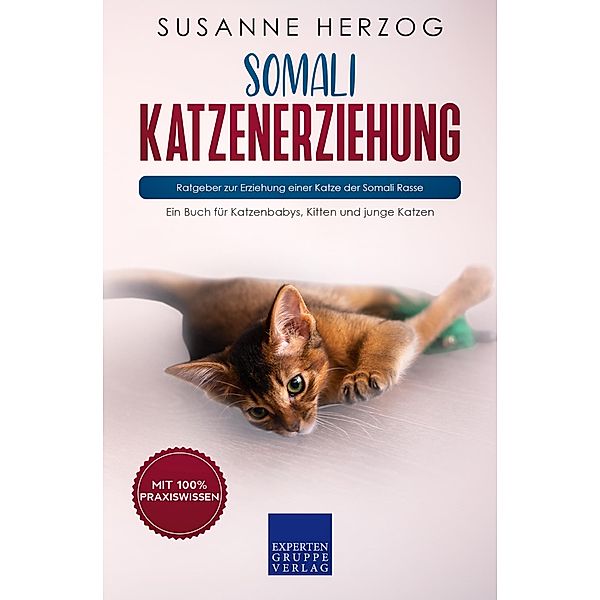 SUSANNE HERZOG

SOMALI

KATZENERZIEHUNG

Ratgeber zur Erziehung einer Katze der Somali Rasse

Ein Buch für Katzenbabys, Kitten und junge Katzen

MIT 100% PRAXISWISSEN

EXPERTEN GRUPPE VERLAG